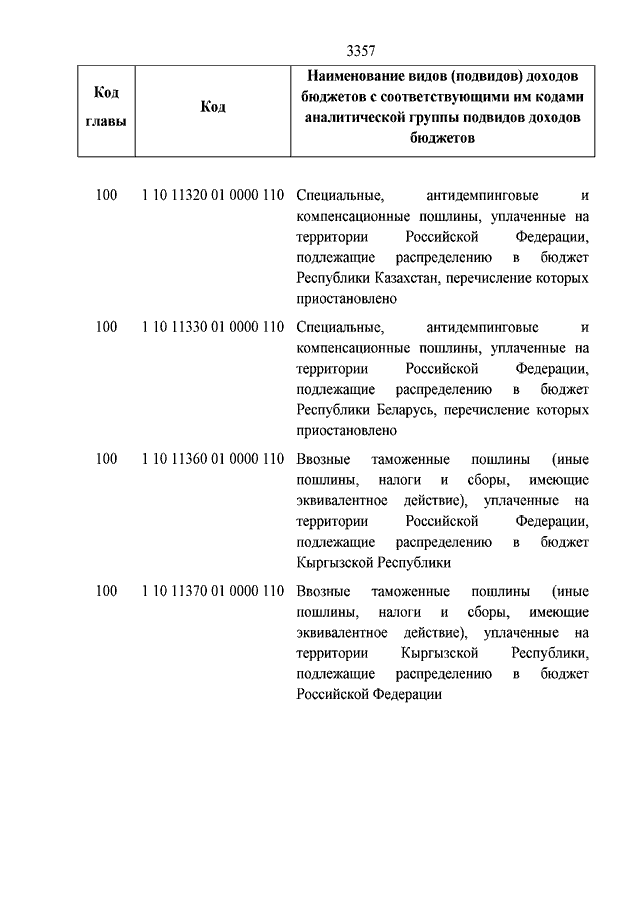 3357

| Код главы | Код | Наименование видов (подвидов) доходов бюджетов с соответствующими им кодами аналитической группы подвидов доходов бюджетов |
|---|---|---|
| 100 | 1 10 11320 01 0000 110 | Специальные, антидемпинговые и компенсационные пошлины, уплаченные на территории Российской Федерации, подлежащие распределению в бюджет Республики Казахстан, перечисление которых приостановлено |
| 100 | 1 10 11330 01 0000 110 | Специальные, антидемпинговые и компенсационные пошлины, уплаченные на территории Российской Федерации, подлежащие распределению в бюджет Республики Беларусь, перечисление которых приостановлено |
| 100 | 1 10 11360 01 0000 110 | Ввозные таможенные пошлины (иные пошлины, налоги и сборы, имеющие эквивалентное действие), уплаченные на территории Российской Федерации, подлежащие распределению в бюджет Кыргызской Республики |
| 100 | 1 10 11370 01 0000 110 | Ввозные таможенные пошлины (иные пошлины, налоги и сборы, имеющие эквивалентное действие), уплаченные на территории Кыргызской Республики, подлежащие распределению в бюджет Российской Федерации |